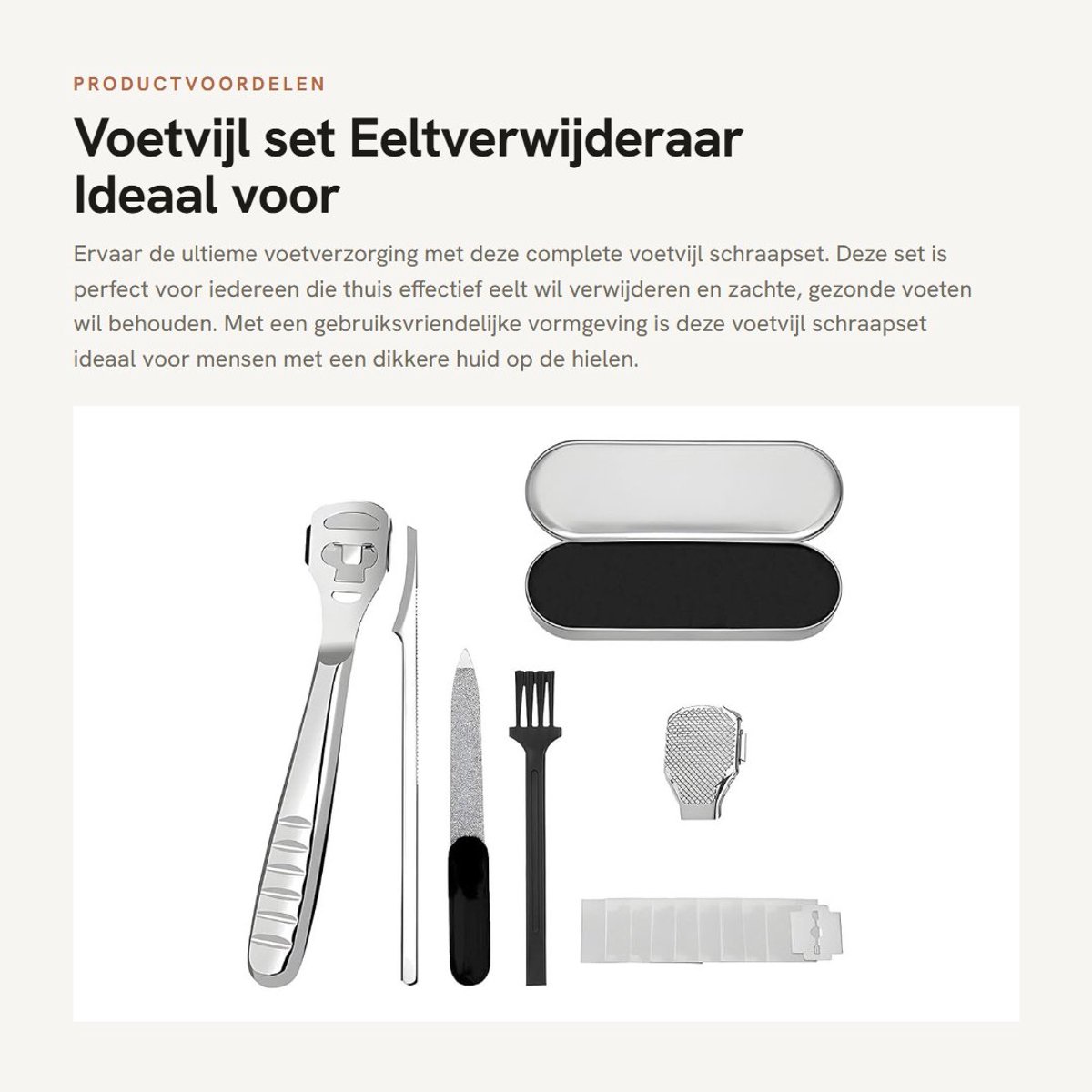 PRODUCTVOORDELEN

Voetvijl set Eeltverwijderaar Ideaal voor

Ervaar de ultieme voetverzorging met deze complete voetvijl schraapset. Deze set is perfect voor iedereen die thuis effectief eelt wil verwijderen en zachte, gezonde voeten wil behouden. Met een gebruiksvriendelijke vormgeving is deze voetvijl schraapset ideaal voor mensen met een dikkere huid op de hielen.